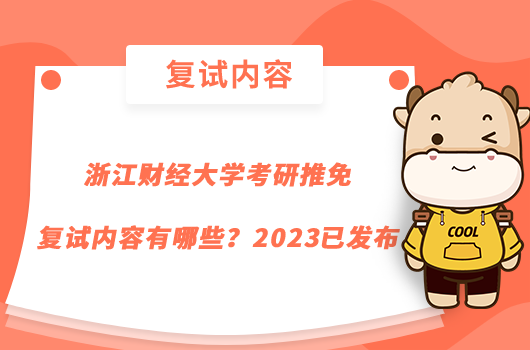 复试内容

浙江财经大学考研推免

复试内容有哪些？2023已发布

COOL